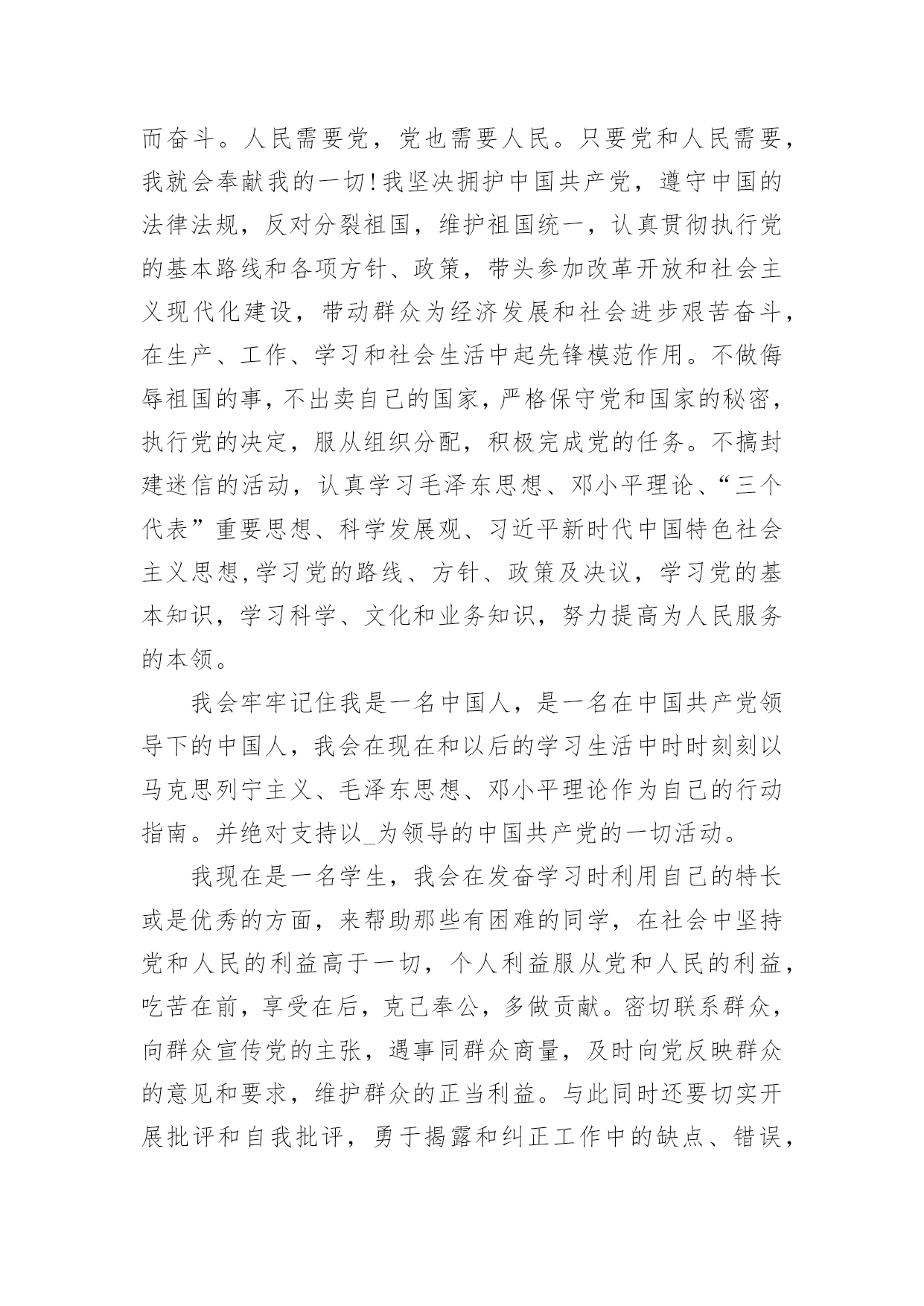 而奋斗。人民需要党，党也需要人民。只要党和人民需要，我就会奉献我的一切!我坚决拥护中国共产党，遵守中国的法律法规，反对分裂祖国，维护祖国统一，认真贯彻执行党的基本路线和各项方针、政策，带头参加改革开放和社会主义现代化建设，带动群众为经济发展和社会进步艰苦奋斗，在生产、工作、学习和社会生活中起先锋模范作用。不做侮辱祖国的事，不出卖自己的国家，严格保守党和国家的秘密，执行党的决定，服从组织分配，积极完成党的任务。不搞封建迷信的活动，认真学习毛泽东思想、邓小平理论、“三个代表”重要思想、科学发展观、习近平新时代中国特色社会主义思想,学习党的路线、方针、政策及决议，学习党的基本知识，学习科学、文化和业务知识，努力提高为人民服务的本领。

我会牢牢记住我是一名中国人，是一名在中国共产党领导下的中国人，我会在现在和以后的学习生活中时时刻刻以马克思列宁主义、毛泽东思想、邓小平理论作为自己的行动指南。并绝对支持以_为领导的中国共产党的一切活动。

我现在是一名学生，我会在发奋学习时利用自己的特长或是优秀的方面，来帮助那些有困难的同学，在社会中坚持党和人民的利益高于一切，个人利益服从党和人民的利益，吃苦在前，享受在后，克己奉公，多做贡献。密切联系群众，向群众宣传党的主张，遇事同群众商量，及时向党反映群众的意见和要求，维护群众的正当利益。与此同时还要切实开展批评和自我批评，勇于揭露和纠正工作中的缺点、错误，